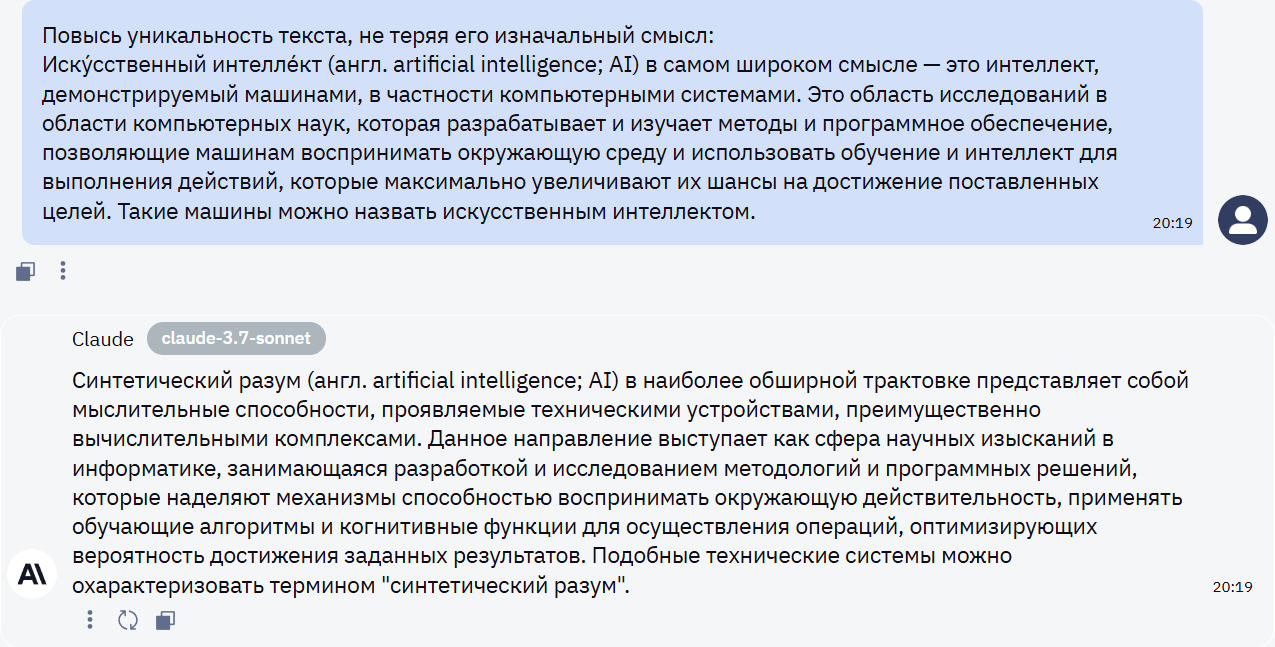 Повысь уникальность текста, не теряя его изначальный смысл:
Иску́сственный интелле́кт (англ. artificial intelligence; AI) в самом широком смысле — это интеллект, демонстрируемый машинами, в частности компьютерными системами. Это область исследований в области компьютерных наук, которая разрабатывает и изучает методы и программное обеспечение, позволяющие машинам воспринимать окружающую среду и использовать обучение и интеллект для выполнения действий, которые максимально увеличивают их шансы на достижение поставленных целей. Такие машины можно назвать искусственным интеллектом.

20:19

Claude claude-3.7-sonnet

Синтетический разум (англ. artificial intelligence; AI) в наиболее обширной трактовке представляет собой мыслительные способности, проявляемые техническими устройствами, преимущественно вычислительными комплексами. Данное направление выступает как сфера научных изысканий в информатике, занимающаяся разработкой и исследованием методологий и программных решений, которые наделяют механизмы способностью воспринимать окружающую действительность, применять обучающие алгоритмы и когнитивные функции для осуществления операций, оптимизирующих вероятность достижения заданных результатов. Подобные технические системы можно охарактеризовать термином "синтетический разум".

20:19